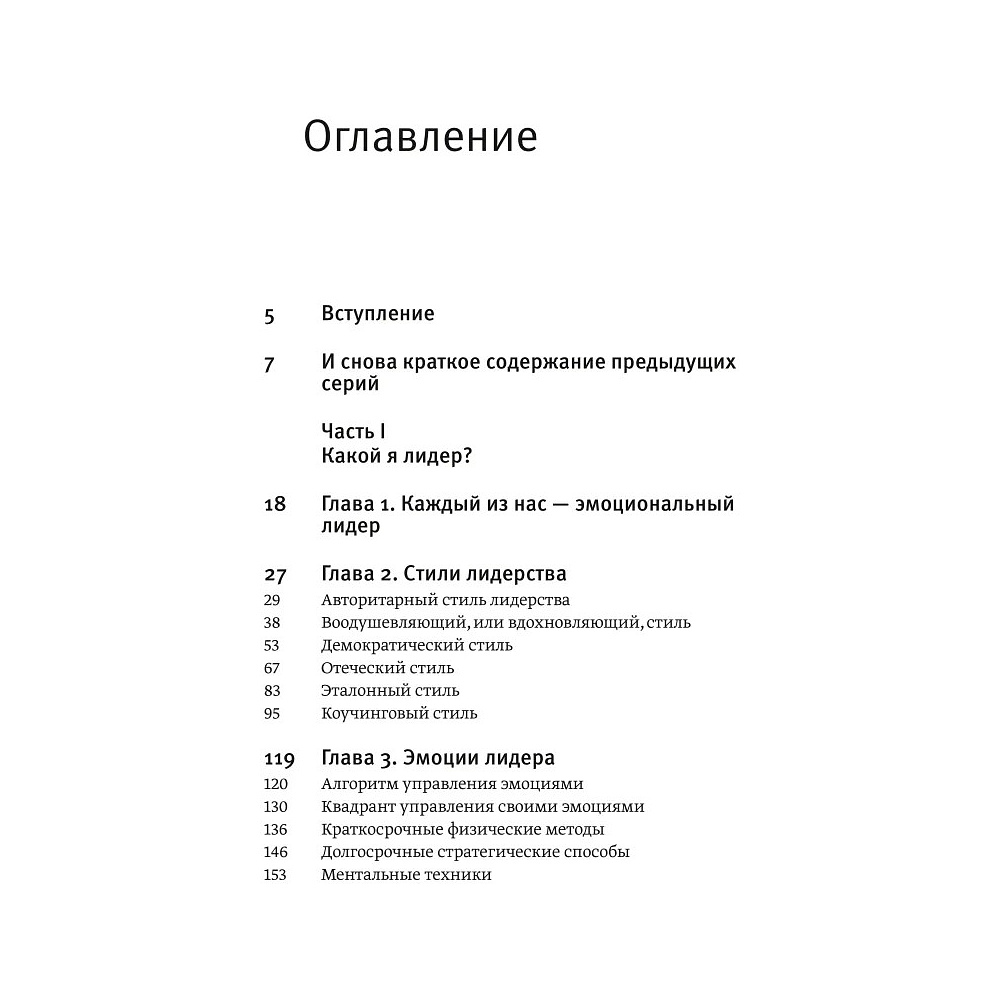 Оглавление

5 Вступление

7 И снова краткое содержание предыдущих серий

Часть I
Какой я лидер?

18 Глава 1. Каждый из нас — эмоциональный лидер

27 Глава 2. Стили лидерства
29 Авторитарный стиль лидерства
38 Воодушевляющий, или вдохновляющий, стиль
53 Демократический стиль
67 Отеческий стиль
83 Эталонный стиль
95 Коучинговый стиль

119 Глава 3. Эмоции лидера
120 Алгоритм управления эмоциями
130 Квадрант управления своими эмоциями
136 Краткосрочные физические методы
146 Долгосрочные стратегические способы
153 Ментальные техники